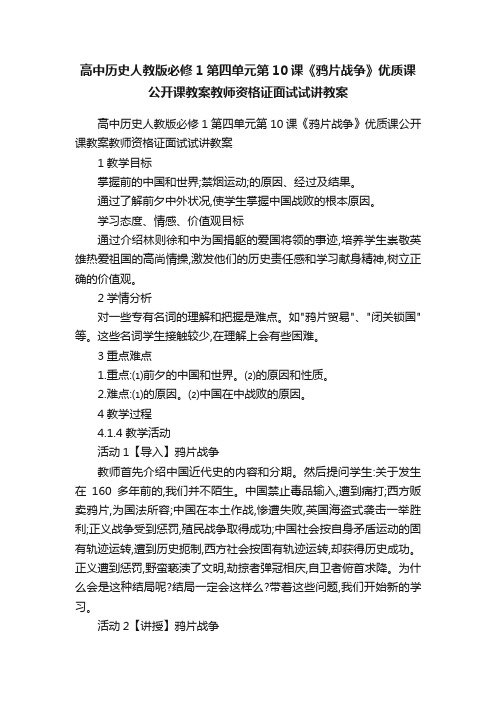 高中历史人教版必修1第四单元第10课《鸦片战争》优质课公开课教案教师资格证面试试讲教案

高中历史人教版必修1第四单元第10课《鸦片战争》优质课公开课教案教师资格证面试试讲教案

1 教学目标

掌握前的中国和世界;禁烟运动;的原因、经过及结果。

通过了解前夕中外状况,使学生掌握中国战败的根本原因。

学习态度、情感、价值观目标

通过介绍林则徐和中为国捐躯的爱国将领的事迹,培养学生崇敬英雄热爱祖国的高尚情操,激发他们的历史责任感和学习献身精神,树立正确的价值观。

2 学情分析

对一些专有名词的理解和把握是难点。如"鸦片贸易"、"闭关锁国"等。这些名词学生接触较少,在理解上会有些困难。

3 重点难点

1.重点:⑴前夕的中国和世界。⑵的原因和性质。

2.难点:⑴的原因。⑵中国在中战败的原因。

4 教学过程

4.1.4 教学活动

活动1【导入】鸦片战争

教师首先介绍中国近代史的内容和分期。然后提问学生:关于发生在 160 多年前的,我们并不陌生。中国禁止毒品输入,遭到痛打;西方贩卖鸦片,为国法所容;中国在本土作战,惨遭失败,英国海盗式袭击一举胜利;正义战争受到惩罚,殖民战争取得成功;中国社会按自身矛盾运动的固有轨迹运转,遭到历史扼制,西方社会按固有轨迹运转,却获得历史成功。正义遭到惩罚,野蛮亵渎了文明,劫掠者弹冠相庆,自卫者俯首求降。为什么会是这种结局呢?结局一定会这样么?带着这些问题,我们开始新的学习。

活动2【讲授】鸦片战争